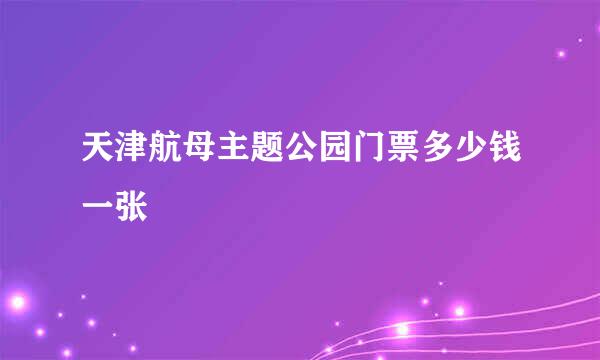 天津航母主题公园门票多少钱一张